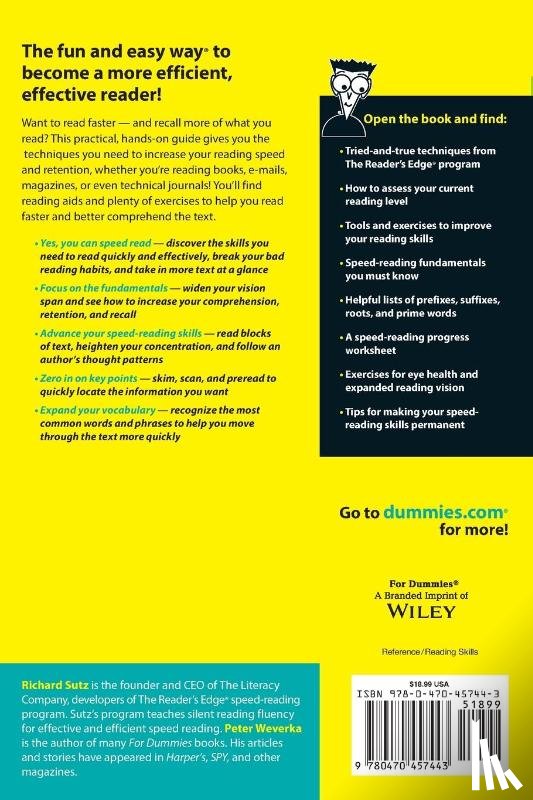 The fun and easy way® to become a more efficient, effective reader!

Want to read faster — and recall more of what you read? This practical, hands-on guide gives you the techniques you need to increase your reading speed and retention, whether you're reading books, e-mails, magazines, or even technical journals! You'll find reading aids and plenty of exercises to help you read faster and better comprehend the text.

• Yes, you can speed read — discover the skills you need to read quickly and effectively, break your bad reading habits, and take in more text at a glance

• Focus on the fundamentals — widen your vision span and see how to increase your comprehension, retention, and recall

• Advance your speed-reading skills — read blocks of text, heighten your concentration, and follow an author's thought patterns

• Zero in on key points — skim, scan, and preread to quickly locate the information you want

• Expand your vocabulary — recognize the most common words and phrases to help you move through the text more quickly

Open the book and find:

• Tried-and-true techniques from The Reader's Edge® program

• How to assess your current reading level

• Tools and exercises to improve your reading skills

• Speed-reading fundamentals you must know

• Helpful lists of prefixes, suffixes, roots, and prime words

• A speed-reading progress worksheet

• Exercises for eye health and expanded reading vision

• Tips for making your speed-reading skills permanent

Go to dummies.com® for more!

For Dummies®
A Branded Imprint of
WILEY

Reference/Reading Skills

Richard Sutz is the founder and CEO of The Literacy Company, developers of The Reader's Edge® speed-reading program. Sutz's program teaches silent reading fluency for effective and efficient speed reading. Peter Weverka is the author of many For Dummies books. His articles and stories have appeared in Harper's, SPY, and other magazines.

$18.99 USA
ISBN 978-0-470-45744-3
51899
9 780470 457443